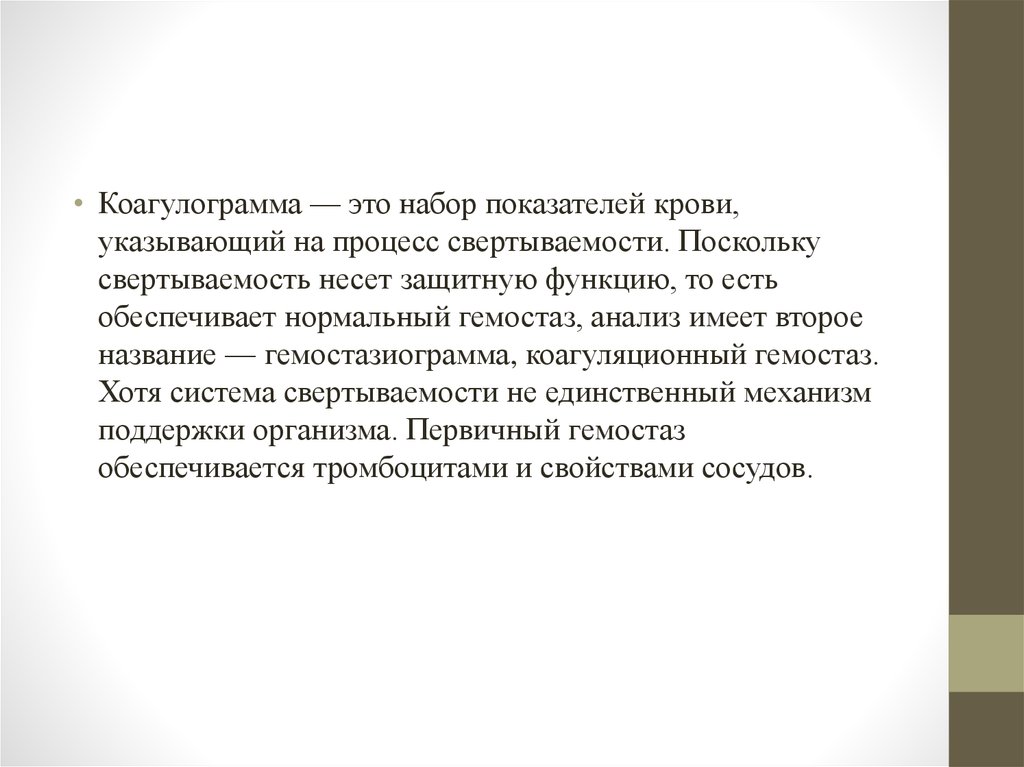 • Коагулограмма — это набор показателей крови, указывающий на процесс свертываемости. Поскольку свертываемость несет защитную функцию, то есть обеспечивает нормальный гемостаз, анализ имеет второе название — гемостазиограмма, коагуляционный гемостаз. Хотя система свертываемости не единственный механизм поддержки организма. Первичный гемостаз обеспечивается тромбоцитами и свойствами сосудов.